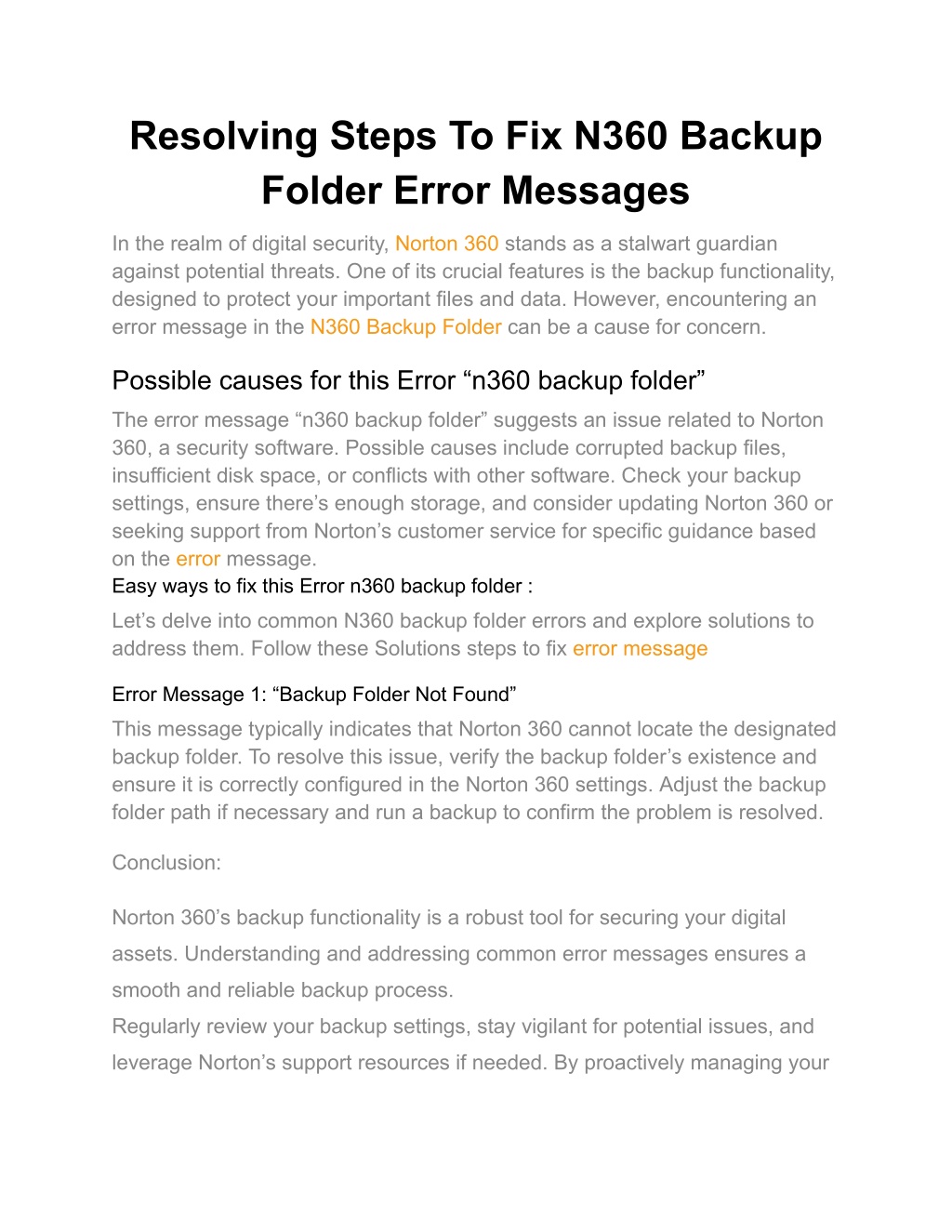 Resolving Steps To Fix N360 Backup Folder Error Messages

In the realm of digital security, Norton 360 stands as a stalwart guardian against potential threats. One of its crucial features is the backup functionality, designed to protect your important files and data. However, encountering an error message in the N360 Backup Folder can be a cause for concern.

Possible causes for this Error “n360 backup folder”

The error message “n360 backup folder” suggests an issue related to Norton 360, a security software. Possible causes include corrupted backup files, insufficient disk space, or conflicts with other software. Check your backup settings, ensure there’s enough storage, and consider updating Norton 360 or seeking support from Norton’s customer service for specific guidance based on the error message.

Easy ways to fix this Error n360 backup folder :

Let’s delve into common N360 backup folder errors and explore solutions to address them. Follow these Solutions steps to fix error message

Error Message 1: “Backup Folder Not Found”

This message typically indicates that Norton 360 cannot locate the designated backup folder. To resolve this issue, verify the backup folder’s existence and ensure it is correctly configured in the Norton 360 settings. Adjust the backup folder path if necessary and run a backup to confirm the problem is resolved.

Conclusion:

Norton 360’s backup functionality is a robust tool for securing your digital assets. Understanding and addressing common error messages ensures a smooth and reliable backup process.

Regularly review your backup settings, stay vigilant for potential issues, and leverage Norton’s support resources if needed. By proactively managing your